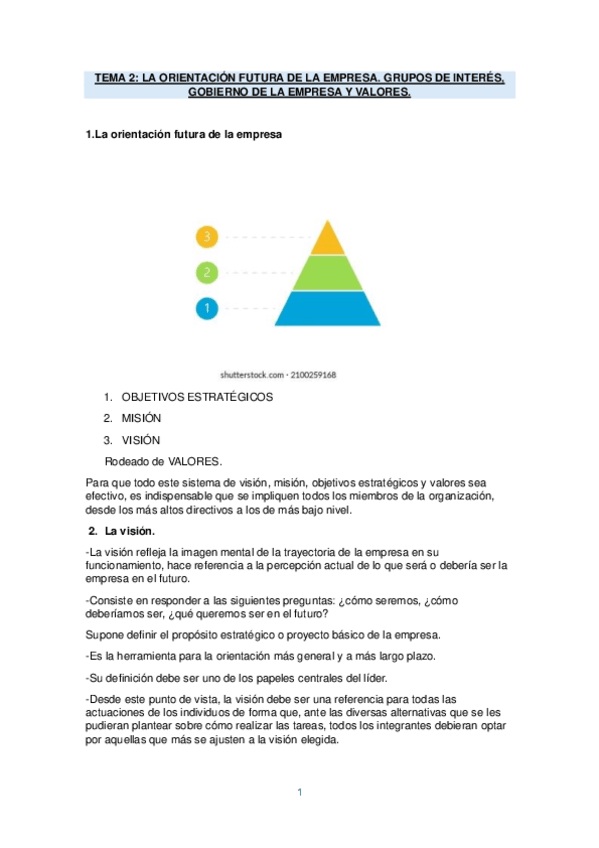 TEMA 2: LA ORIENTACIÓN FUTURA DE LA EMPRESA. GRUPOS DE INTERÉS, GOBIERNO DE LA EMPRESA Y VALORES.

1.La orientación futura de la empresa

3

2

1

shutterstock.com · 2100259168

1. OBJETIVOS ESTRATÉGICOS
2. MISIÓN
3. VISIÓN

Rodeado de VALORES.

Para que todo este sistema de visión, misión, objetivos estratégicos y valores sea efectivo, es indispensable que se impliquen todos los miembros de la organización, desde los más altos directivos a los de más bajo nivel.

2. La visión.

-La visión refleja la imagen mental de la trayectoria de la empresa en su funcionamiento, hace referencia a la percepción actual de lo que será o debería ser la empresa en el futuro.

-Consiste en responder a las siguientes preguntas: ¿cómo seremos, ¿cómo deberíamos ser, ¿qué queremos ser en el futuro?

Supone definir el propósito estratégico o proyecto básico de la empresa.

-Es la herramienta para la orientación más general y a más largo plazo.

-Su definición debe ser uno de los papeles centrales del líder.

-Desde este punto de vista, la visión debe ser una referencia para todas las actuaciones de los individuos de forma que, ante las diversas alternativas que se les pudieran plantear sobre cómo realizar las tareas, todos los integrantes debieran optar por aquellas que más se ajusten a la visión elegida.

1